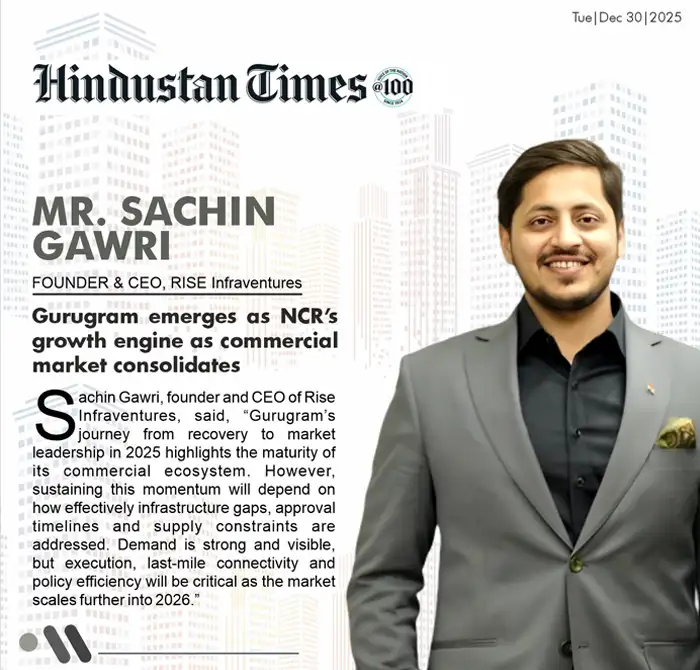 Tue|Dec 30|2025

Hindustan Times @100

MR. SACHIN GAWRI

FOUNDER & CEO, RISE Infraventures

Gurugram emerges as NCR's growth engine as commercial market consolidates

Sachin Gawri, founder and CEO of Rise Infraventures, said, "Gurugram's journey from recovery to market leadership in 2025 highlights the maturity of its commercial ecosystem. However, sustaining this momentum will depend on how effectively infrastructure gaps, approval timelines and supply constraints are addressed. Demand is strong and visible, but execution, last-mile connectivity and policy efficiency will be critical as the market scales further into 2026."